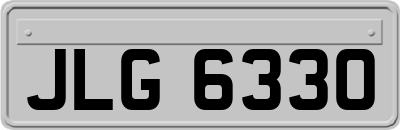 JLG 6330